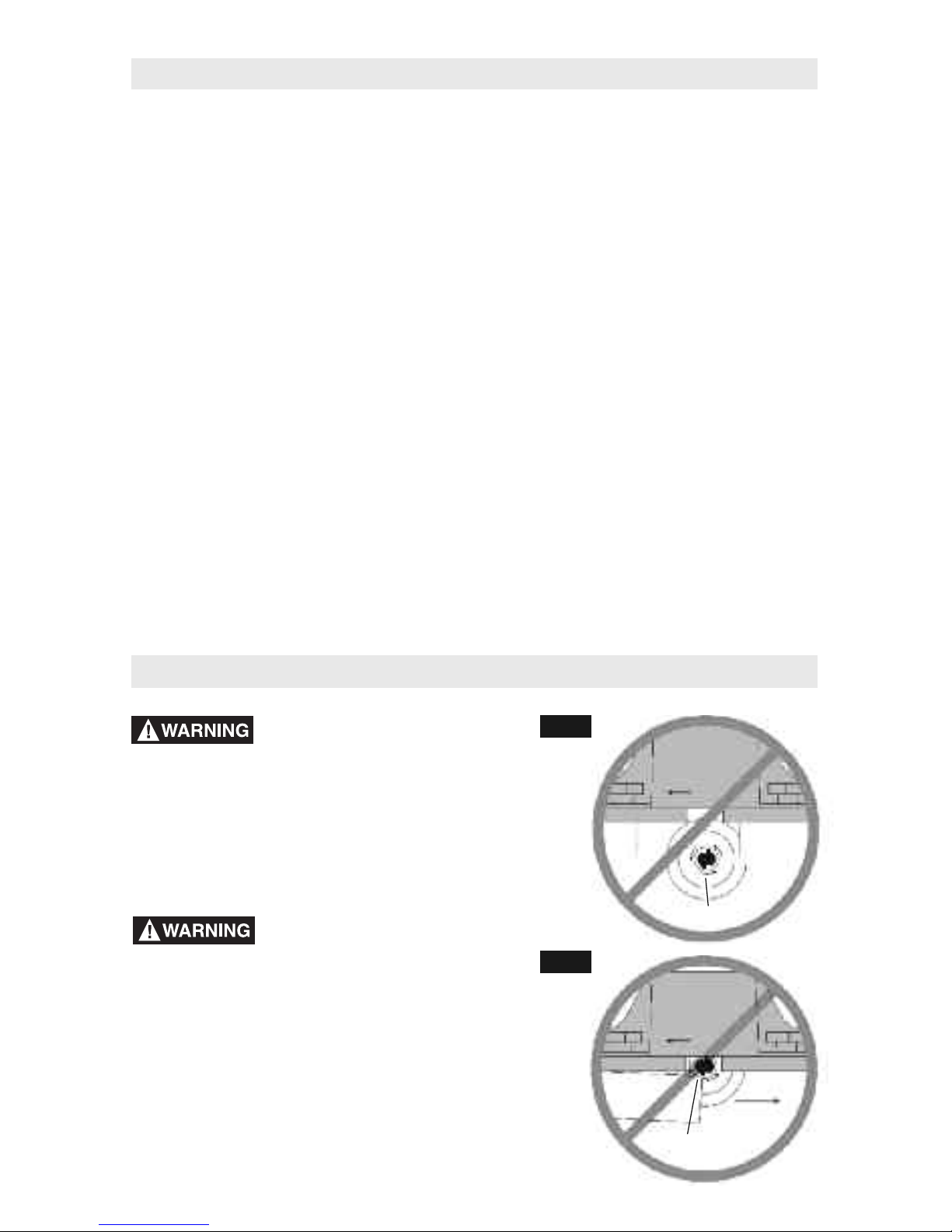 WARNING

WARNING